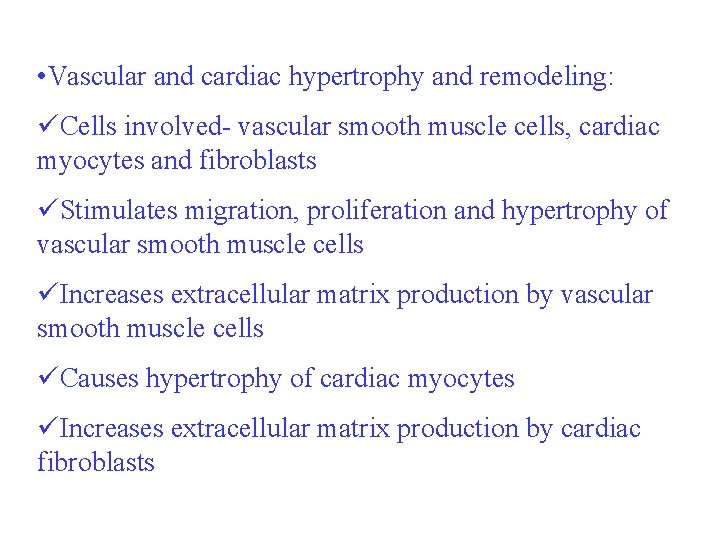 •Vascular and cardiac hypertrophy and remodeling:

✓Cells involved- vascular smooth muscle cells, cardiac myocytes and fibroblasts

✓Stimulates migration, proliferation and hypertrophy of vascular smooth muscle cells

✓Increases extracellular matrix production by vascular smooth muscle cells

✓Causes hypertrophy of cardiac myocytes

✓Increases extracellular matrix production by cardiac fibroblasts